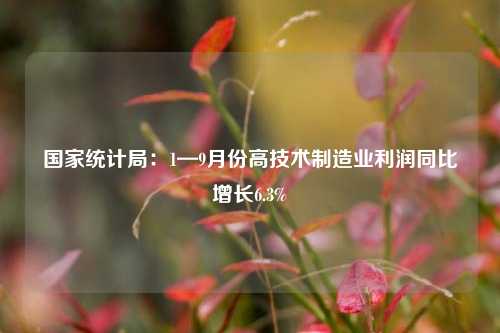 国家统计局：1—9月份高技术制造业利润同比增长6.3%